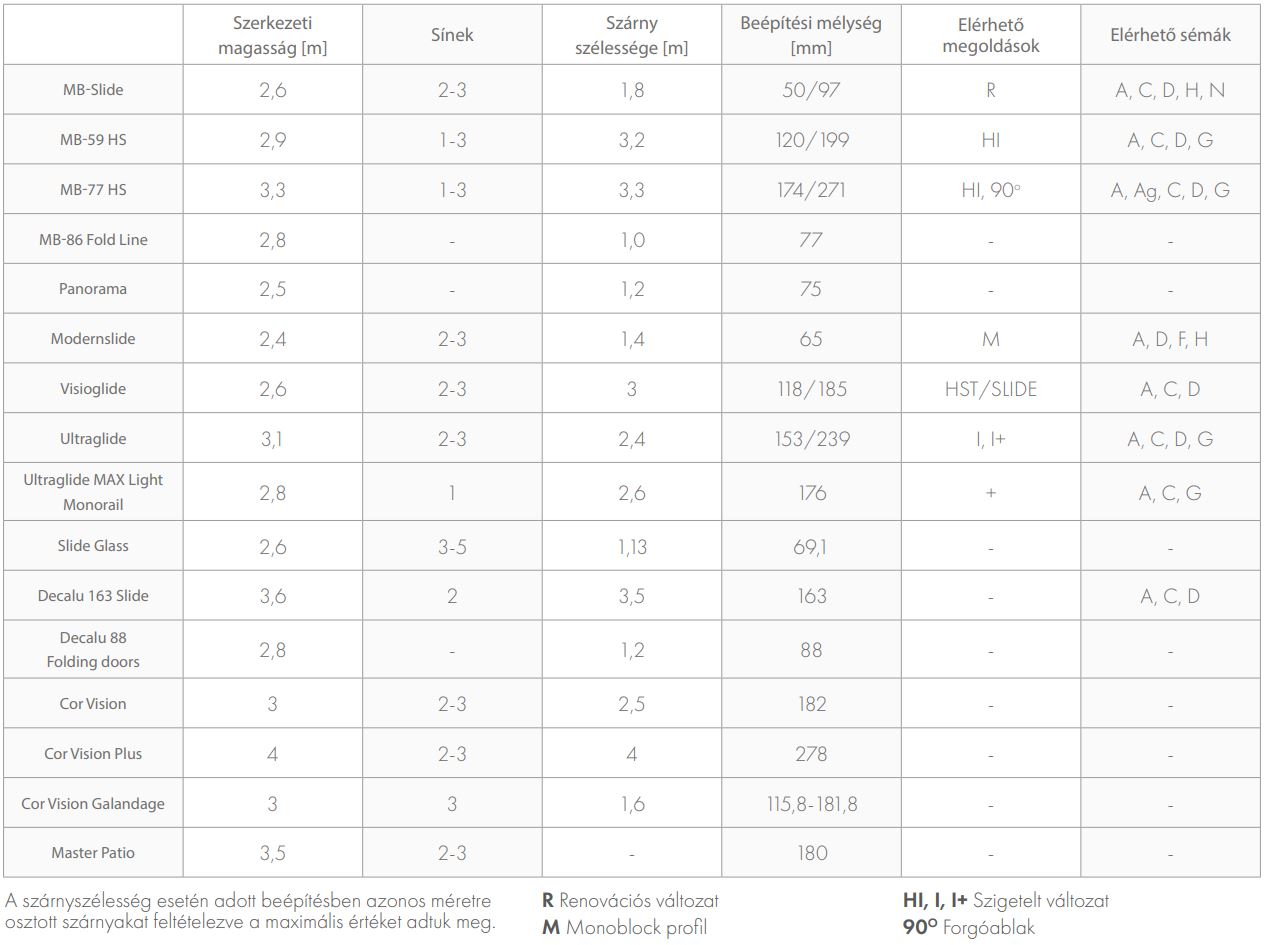 |  | Szerkezeti magasság [m] | Sínek | Szárny szélessége [m] | Beépítési mélység [mm] | Elérhető megoldások | Elérhető sémák |
|---|---|---|---|---|---|---|
| MB-Slide | 2,6 | 2-3 | 1,8 | 50/97 | R | A, C, D, H, N |
| MB-59 HS | 2,9 | 1-3 | 3,2 | 120/199 | HI | A, C, D, G |
| MB-77 HS | 3,3 | 1-3 | 3,3 | 174/271 | HI, 90° | A, Ag, C, D, G |
| MB-86 Fold Line | 2,8 | - | 1,0 | 77 | - | - |
| Panorama | 2,5 | - | 1,2 | 75 | - | - |
| Modernslide | 2,4 | 2-3 | 1,4 | 65 | M | A, D, F, H |
| Visioglide | 2,6 | 2-3 | 3 | 118/185 | HST/SLIDE | A, C, D |
| Ultraglide | 3,1 | 2-3 | 2,4 | 153/239 | I, I+ | A, C, D, G |
| Ultraglide MAX Light Monorail | 2,8 | 1 | 2,6 | 176 | + | A, C, G |
| Slide Glass | 2,6 | 3-5 | 1,13 | 69,1 | - | - |
| Decalu 163 Slide | 3,6 | 2 | 3,5 | 163 | - | A, C, D |
| Decalu 88 Folding doors | 2,8 | - | 1,2 | 88 | - | - |
| Cor Vision | 3 | 2-3 | 2,5 | 182 | - | - |
| Cor Vision Plus | 4 | 2-3 | 4 | 278 | - | - |
| Cor Vision Galandage | 3 | 3 | 1,6 | 115,8-181,8 | - | - |
| Master Patio | 3,5 | 2-3 | - | 180 | - | - |

A szárnyszélesség esetén adott beépítésben azonos méretre osztott szárnyakat feltételezve a maximális értéket adtuk meg.

R Renovációs változat
M Monoblock profil

HI, I, I+ Szigetelt változat
90° Forgóablak